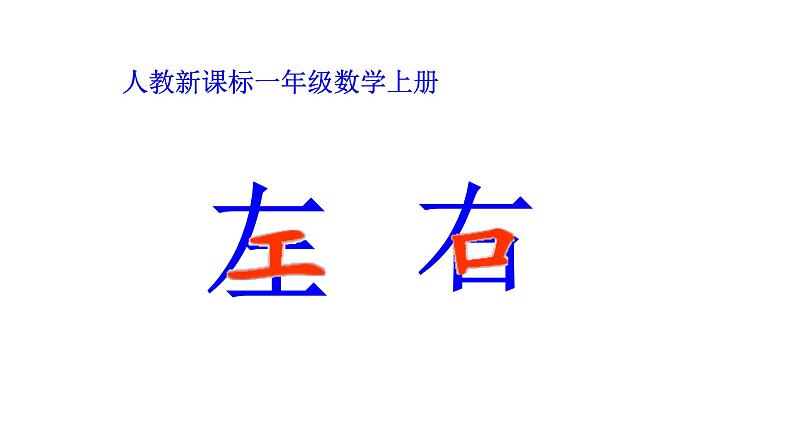 人教新课标一年级数学上册

左 右